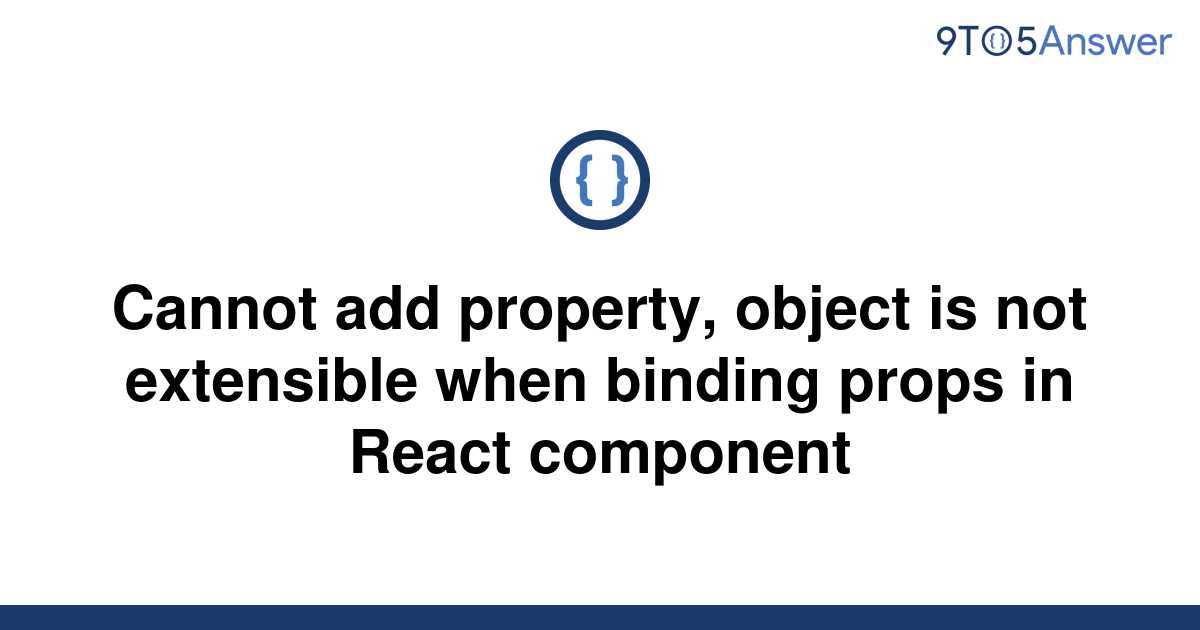 9TO5Answer

{ }

Cannot add property, object is not extensible when binding props in React component